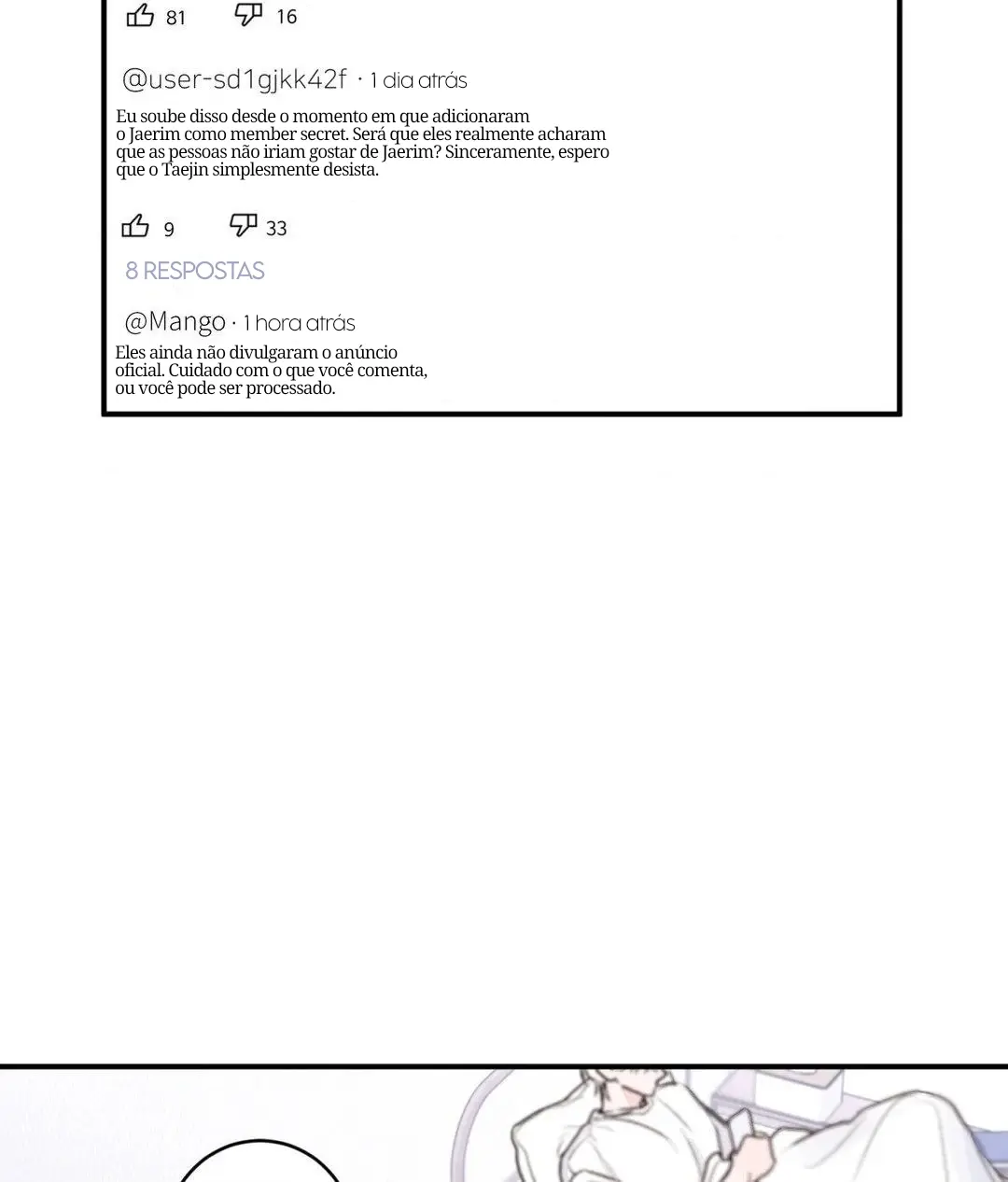 81 16

@user-sd1gjkk42f · 1 dia atrás

Eu soube disso desde o momento em que adicionaram o Jaerim como member secret. Será que eles realmente acharam que as pessoas não iriam gostar de Jaerim? Sinceramente, espero que o Taejin simplesmente desista.

9 33

8 RESPOSTAS

@Mango · 1 hora atrás

Eles ainda não divulgaram o anúncio oficial. Cuidado com o que você comenta, ou você pode ser processado.